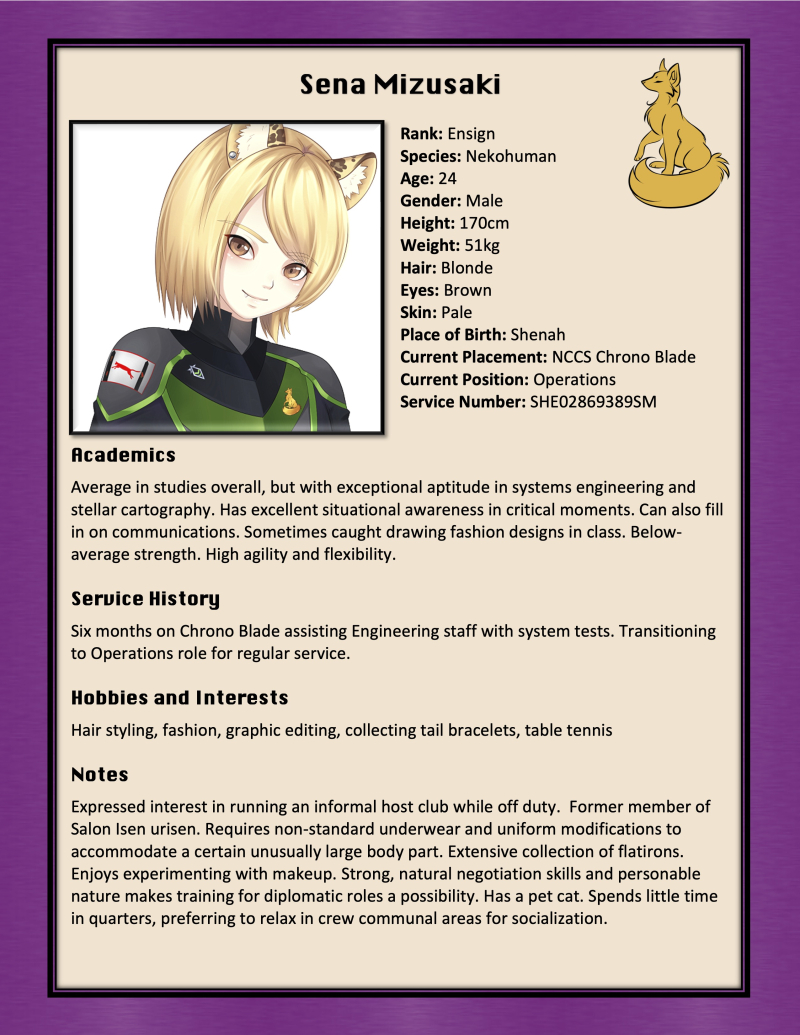 Sena Mizusaki

Rank: Ensign
Species: Nekohuman
Age: 24
Gender: Male
Height: 170cm
Weight: 51kg
Hair: Blonde
Eyes: Brown
Skin: Pale
Place of Birth: Shenah
Current Placement: NCCS Chrono Blade
Current Position: Operations
Service Number: SHE02869389SM

Academics

Average in studies overall, but with exceptional aptitude in systems engineering and stellar cartography. Has excellent situational awareness in critical moments. Can also fill in on communications. Sometimes caught drawing fashion designs in class. Below-average strength. High agility and flexibility.

Service History

Six months on Chrono Blade assisting Engineering staff with system tests. Transitioning to Operations role for regular service.

Hobbies and Interests

Hair styling, fashion, graphic editing, collecting tail bracelets, table tennis

Notes

Expressed interest in running an informal host club while off duty. Former member of Salon Isen urisen. Requires non-standard underwear and uniform modifications to accommodate a certain unusually large body part. Extensive collection of flatirons. Enjoys experimenting with makeup. Strong, natural negotiation skills and personable nature makes training for diplomatic roles a possibility. Has a pet cat. Spends little time in quarters, preferring to relax in crew communal areas for socialization.